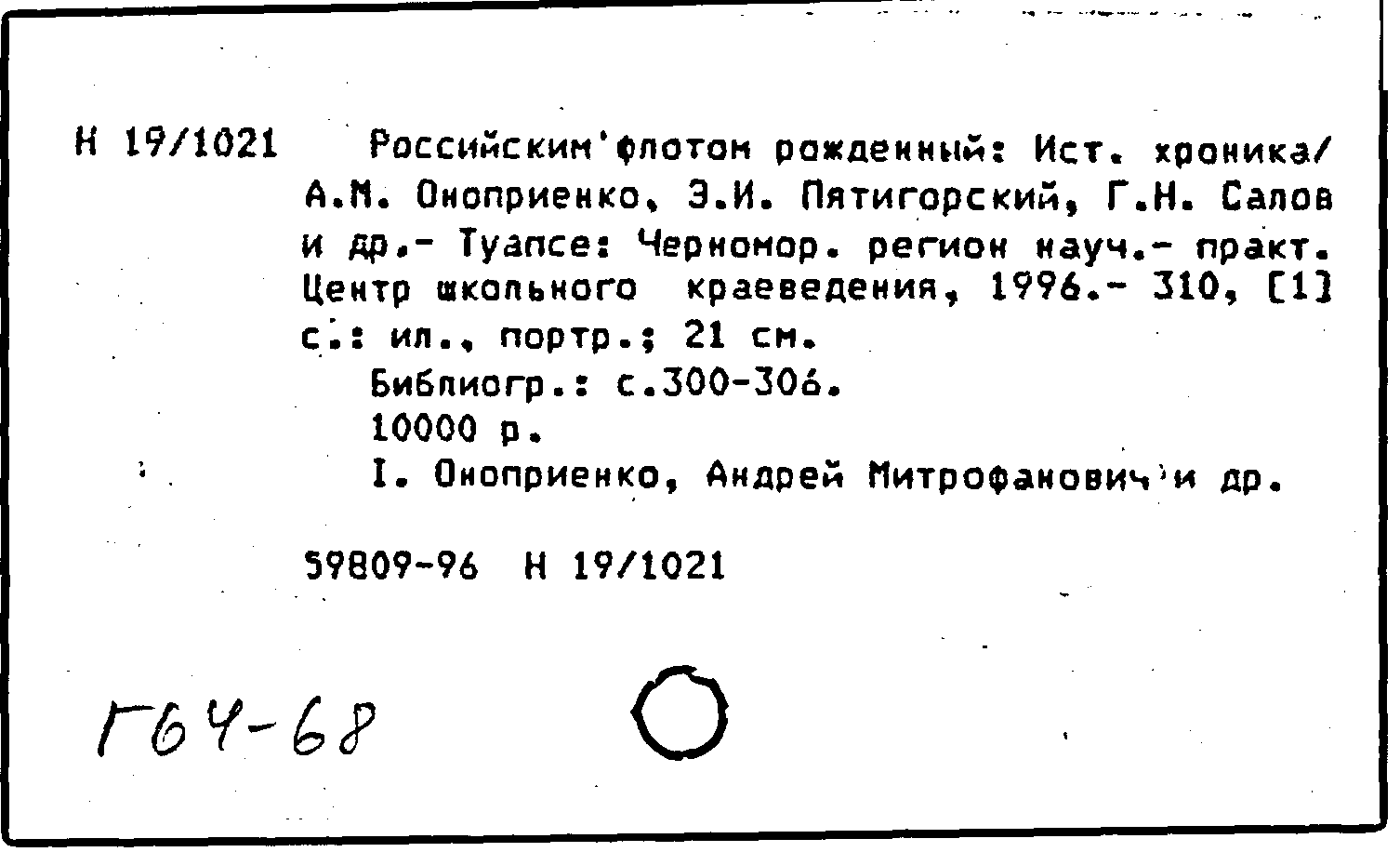 Н 19/1021 Российским флотом рожденный: Ист. хроника/ А.М. Оноприенко, Э.И. Пятигорский, Г.Н. Салов и др.- Туапсе: Черномор. регион науч.- практ. Центр школьного краеведения, 1996.- 310, [1] с.: ил., портр.; 21 см.

Библиогр.: с.300-306.

10000 р.

I. Оноприенко, Андрей Митрофанович и др.

59809-96 Н 19/1021

Г64-68